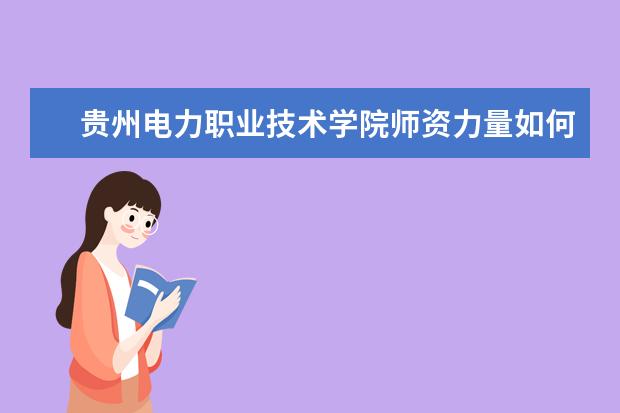 贵州电力职业技术学院师资力量如何